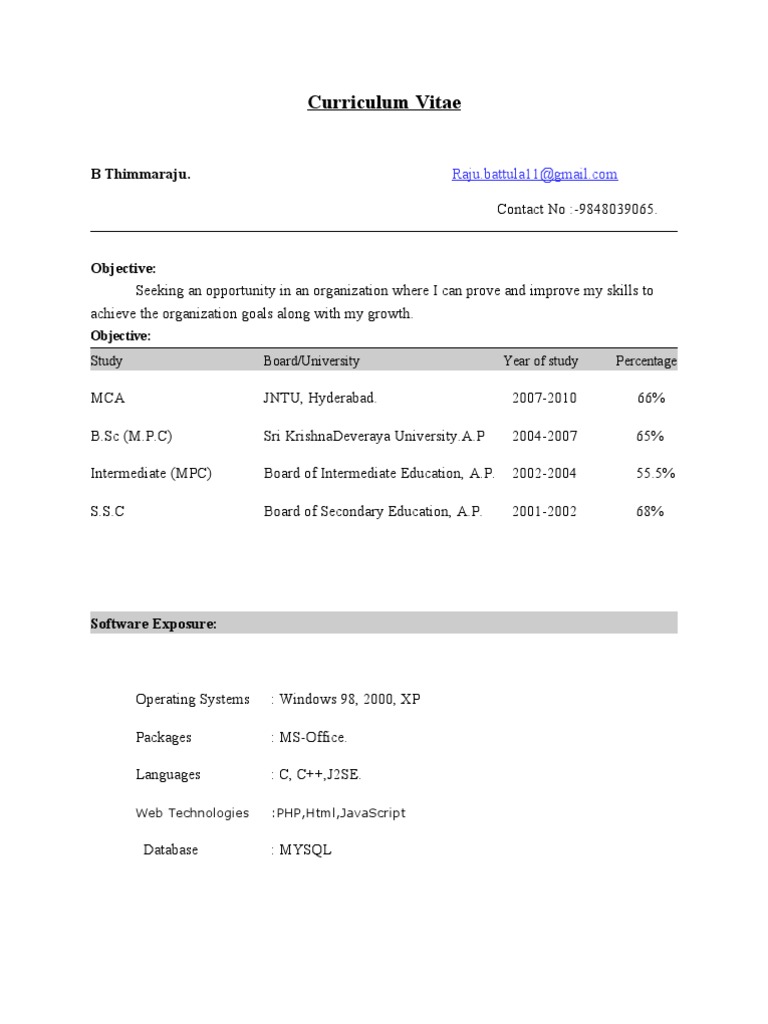 Curriculum Vitae

B Thimmaraju.

Raju.battula11@gmail.com

Contact No :-9848039065.

Objective:

Seeking an opportunity in an organization where I can prove and improve my skills to achieve the organization goals along with my growth.

Objective:

| Study | Board/University | Year of study | Percentage |
|---|---|---|---|
| MCA | JNTU, Hyderabad. | 2007-2010 | 66% |
| B.Sc (M.P.C) | Sri KrishnaDeveraya University.A.P | 2004-2007 | 65% |
| Intermediate (MPC) | Board of Intermediate Education, A.P. | 2002-2004 | 55.5% |
| S.S.C | Board of Secondary Education, A.P. | 2001-2002 | 68% |

Software Exposure:

Operating Systems : Windows 98, 2000, XP

Packages : MS-Office.

Languages : C, C++,J2SE.

Web Technologies :PHP,Html,JavaScript

Database : MYSQL